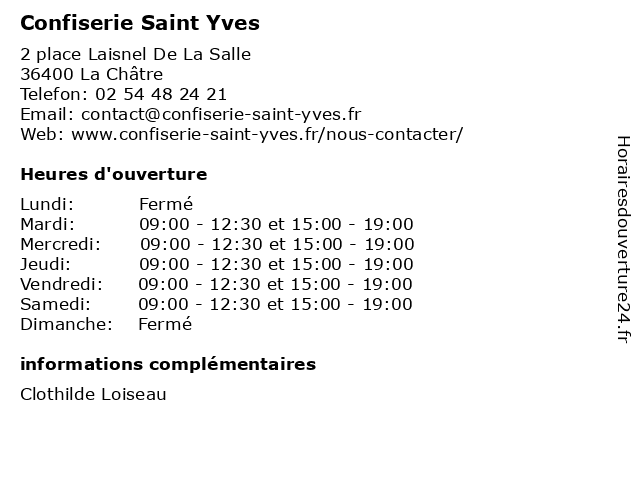 Confiserie Saint Yves

2 place Laisnel De La Salle
36400 La Châtre
Telefon: 02 54 48 24 21
Email: contact@confiserie-saint-yves.fr
Web: www.confiserie-saint-yves.fr/nous-contacter/

Heures d'ouverture

| Lundi: | Fermé |
|---|---|
| Mardi: | 09:00 - 12:30 et 15:00 - 19:00 |
| Mercredi: | 09:00 - 12:30 et 15:00 - 19:00 |
| Jeudi: | 09:00 - 12:30 et 15:00 - 19:00 |
| Vendredi: | 09:00 - 12:30 et 15:00 - 19:00 |
| Samedi: | 09:00 - 12:30 et 15:00 - 19:00 |
| Dimanche: | Fermé |

informations complémentaires

Clothilde Loiseau

Horairesdouverture24.fr